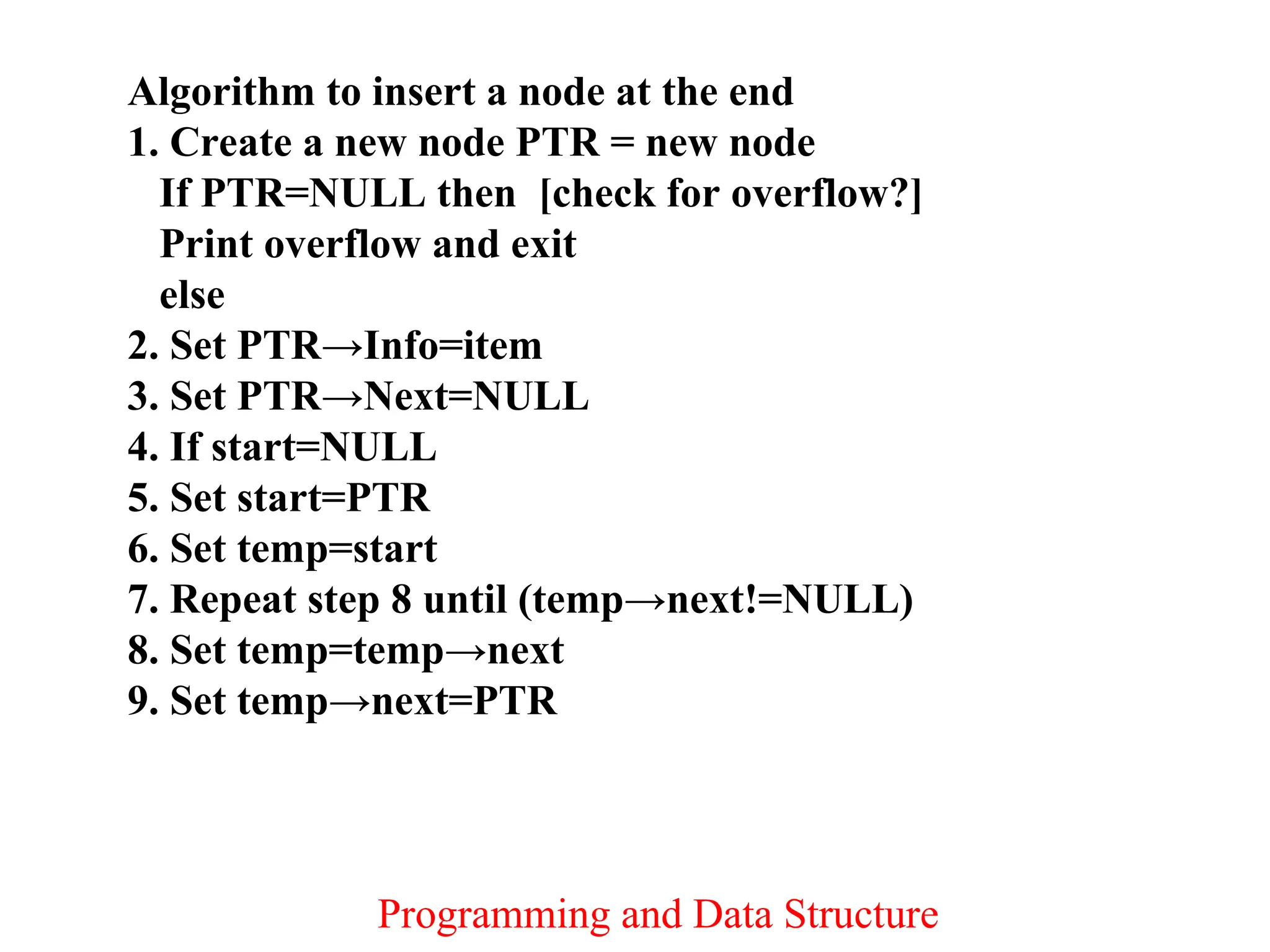 Algorithm to insert a node at the end
1. Create a new node PTR = new node
If PTR=NULL then [check for overflow?]
Print overflow and exit
else
2. Set PTR→Info=item
3. Set PTR→Next=NULL
4. If start=NULL
5. Set start=PTR
6. Set temp=start
7. Repeat step 8 until (temp→next!=NULL)
8. Set temp=temp→next
9. Set temp→next=PTR

Programming and Data Structure